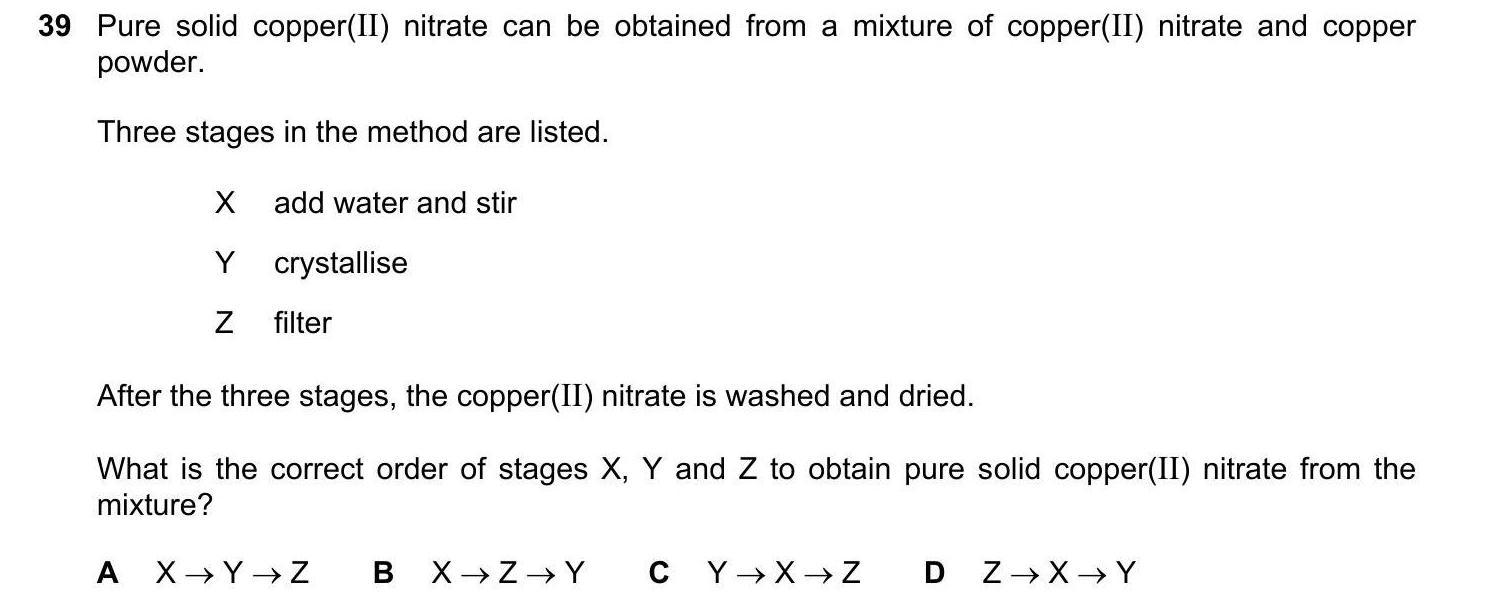 39 Pure solid copper(II) nitrate can be obtained from a mixture of copper(II) nitrate and copper powder.

Three stages in the method are listed.

X add water and stir

Y crystallise

Z filter

After the three stages, the copper(II) nitrate is washed and dried.

What is the correct order of stages X, Y and Z to obtain pure solid copper(II) nitrate from the mixture?

A $X \rightarrow Y \rightarrow Z$ B $X \rightarrow Z \rightarrow Y$ C $Y \rightarrow X \rightarrow Z$ D $Z \rightarrow X \rightarrow Y$